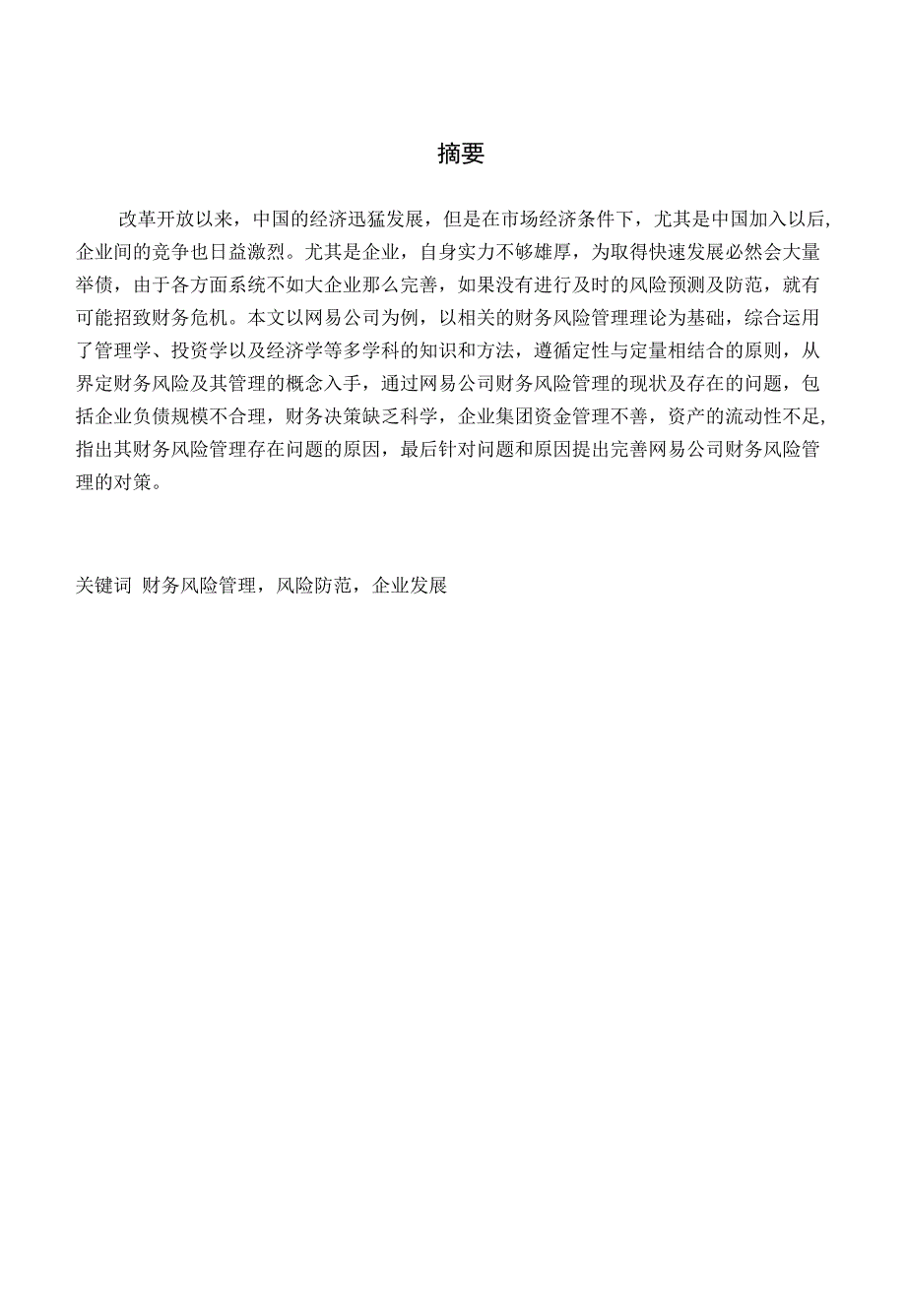 摘要

改革开放以来，中国的经济迅猛发展，但是在市场经济条件下，尤其是中国加入以后，企业间的竞争也日益激烈。尤其是企业，自身实力不够雄厚，为取得快速发展必然会大量举债，由于各方面系统不如大企业那么完善，如果没有进行及时的风险预测及防范，就有可能招致财务危机。本文以网易公司为例，以相关的财务风险管理理论为基础，综合运用了管理学、投资学以及经济学等多学科的知识和方法，遵循定性与定量相结合的原则，从界定财务风险及其管理的概念入手，通过网易公司财务风险管理的现状及存在的问题，包括企业负债规模不合理，财务决策缺乏科学，企业集团资金管理不善，资产的流动性不足，指出其财务风险管理存在问题的原因，最后针对问题和原因提出完善网易公司财务风险管理的对策。

关键词 财务风险管理，风险防范，企业发展